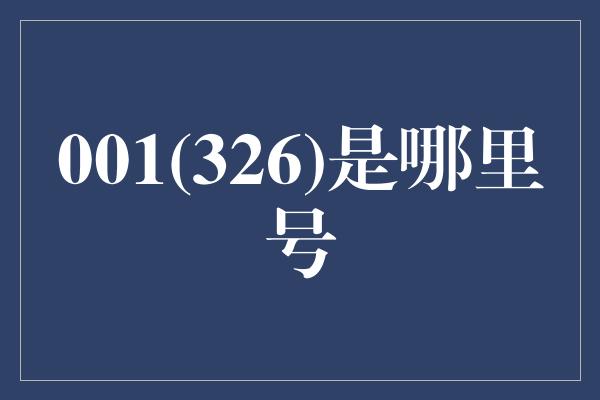 001(326)是哪里号